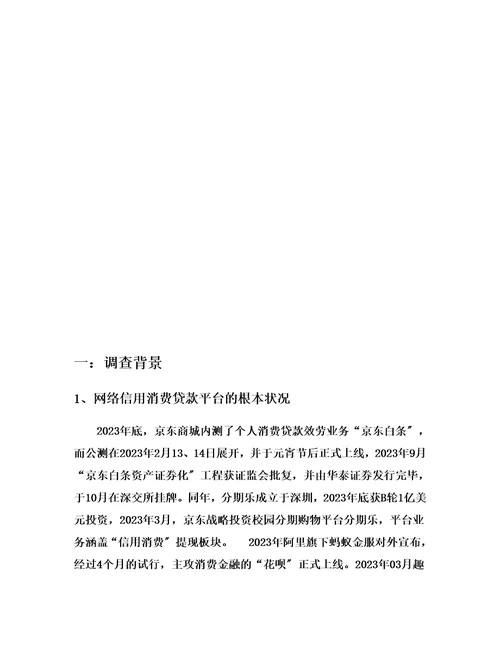 一：调查背景

1、网络信用消费贷款平台的根本状况

2023年底，京东商城内测了个人消费贷款效劳业务“京东白条”，而公测在2023年2月13、14日展开，并于元宵节后正式上线，2023年9月“京东白条资产证券化”工程获证监会批复，并由华泰证券发行完毕，于10月在深交所挂牌。同年，分期乐成立于深圳，2023年底获B轮1亿美元投资，2023年3月，京东战略投资校园分期购物平台分期乐，平台业务涵盖“信用消费”提现板块。 2023年阿里旗下蚂蚁金服对外宣布，经过4个月的试行，主攻消费金融的“花呗”正式上线。2023年03月趣